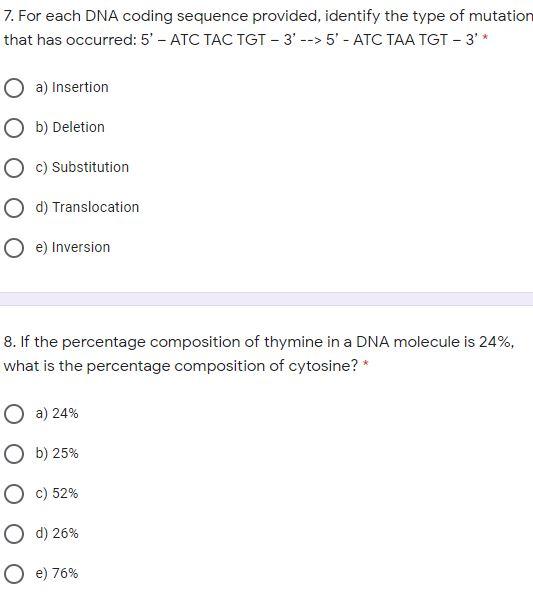 7. For each DNA coding sequence provided, identify the type of mutation that has occurred: 5' – ATC TAC TGT – 3' --> 5' - ATC TAA TGT – 3' *

a) Insertion

b) Deletion

c) Substitution

d) Translocation

e) Inversion

8. If the percentage composition of thymine in a DNA molecule is 24%, what is the percentage composition of cytosine? *

a) 24%

b) 25%

c) 52%

d) 26%

e) 76%